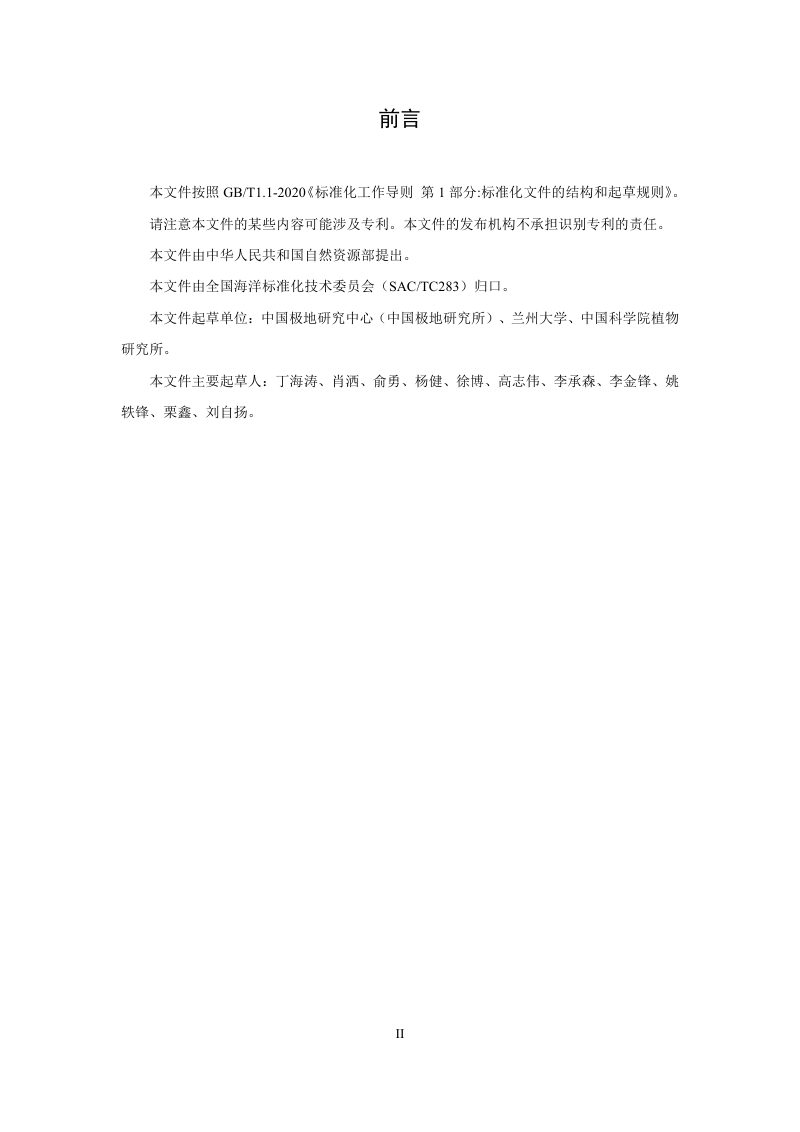 前言

本文件按照 GB/T1.1-2020《标准化工作导则 第 1 部分:标准化文件的结构和起草规则》。

请注意本文件的某些内容可能涉及专利。本文件的发布机构不承担识别专利的责任。

本文件由中华人民共和国自然资源部提出。

本文件由全国海洋标准化技术委员会（SAC/TC283）归口。

本文件起草单位：中国极地研究中心（中国极地研究所）、兰州大学、中国科学院植物研究所。

本文件主要起草人：丁海涛、肖洒、俞勇、杨健、徐博、高志伟、李承森、李金锋、姚轶锋、栗鑫、刘自扬。

II